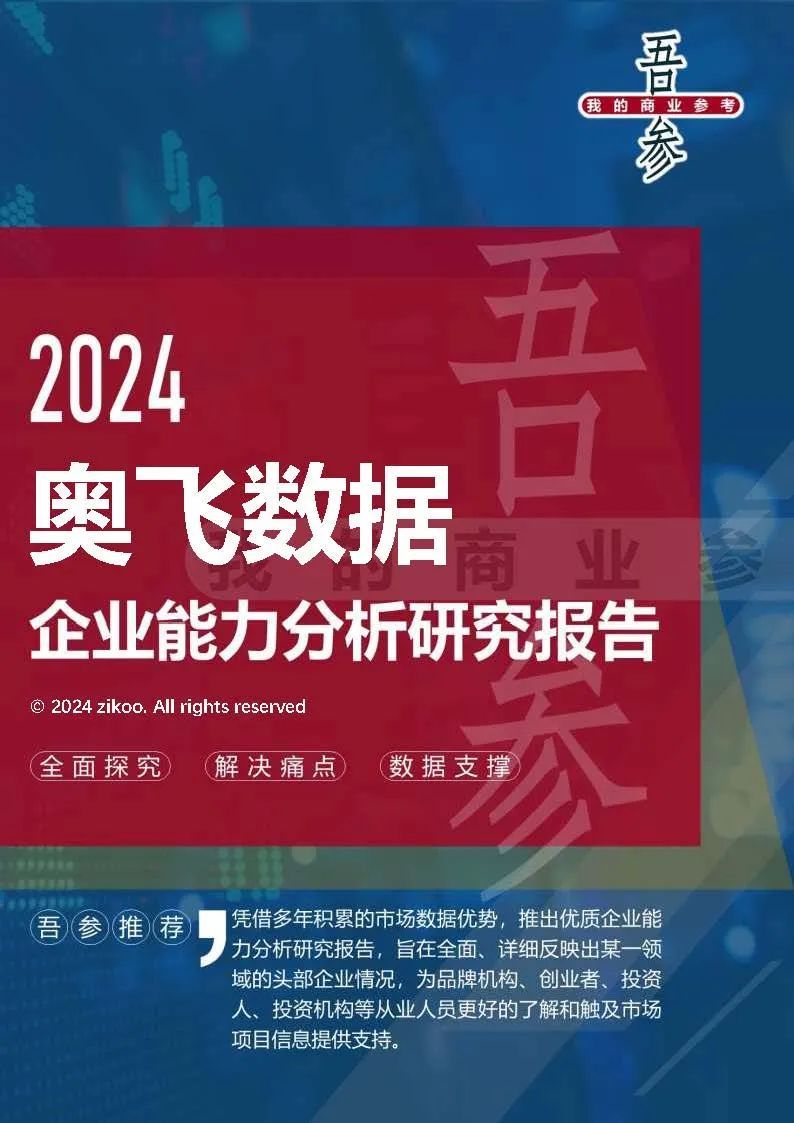 吾参
我的商业参考

吾参
我的商业参

2024
奥飞数据
企业能力分析研究报告

© 2024 zikoo. All rights reserved

全面探究　解决痛点　数据支撑

吾参推荐

凭借多年积累的市场数据优势，推出优质企业能力分析研究报告，旨在全面、详细反映出某一领域的头部企业情况，为品牌机构、创业者、投资人、投资机构等从业人员更好的了解和触及市场项目信息提供支持。